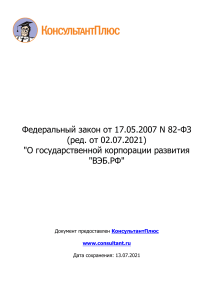 КонсультантПлюс

Федеральный закон от 17.05.2007 N 82-ФЗ
(ред. от 02.07.2021)
"О государственной корпорации развития "ВЭБ.РФ"

Документ предоставлен КонсультантПлюс

www.consultant.ru

Дата сохранения: 13.07.2021